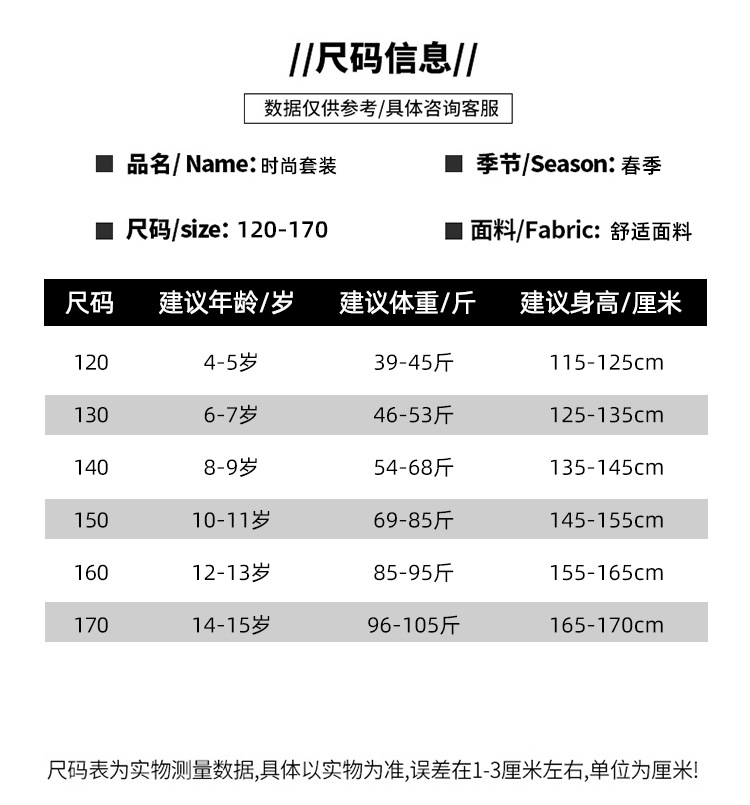 //尺码信息//

数据仅供参考/具体咨询客服

■ 品名/ Name: 时尚套装

■ 季节/Season: 春季

■ 尺码/size: 120-170

■ 面料/Fabric: 舒适面料

| 尺码 | 建议年龄/岁 | 建议体重/斤 | 建议身高/厘米 |
|---|---|---|---|
| 120 | 4-5岁 | 39-45斤 | 115-125cm |
| 130 | 6-7岁 | 46-53斤 | 125-135cm |
| 140 | 8-9岁 | 54-68斤 | 135-145cm |
| 150 | 10-11岁 | 69-85斤 | 145-155cm |
| 160 | 12-13岁 | 85-95斤 | 155-165cm |
| 170 | 14-15岁 | 96-105斤 | 165-170cm |

尺码表为实物测量数据,具体以实物为准,误差在1-3厘米左右,单位为厘米!